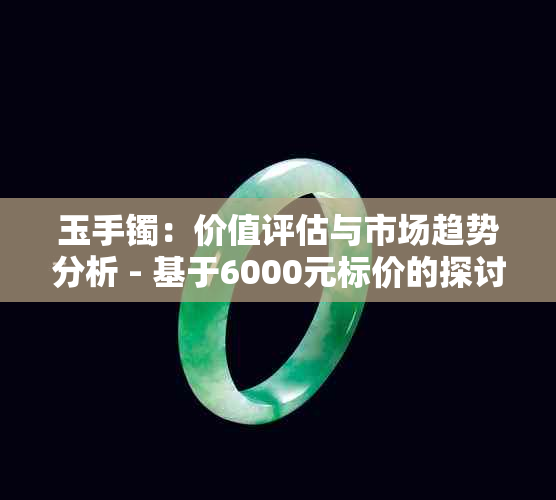 玉手镯：价值评估与市场趋势分析 - 基于6000元标价的探讨